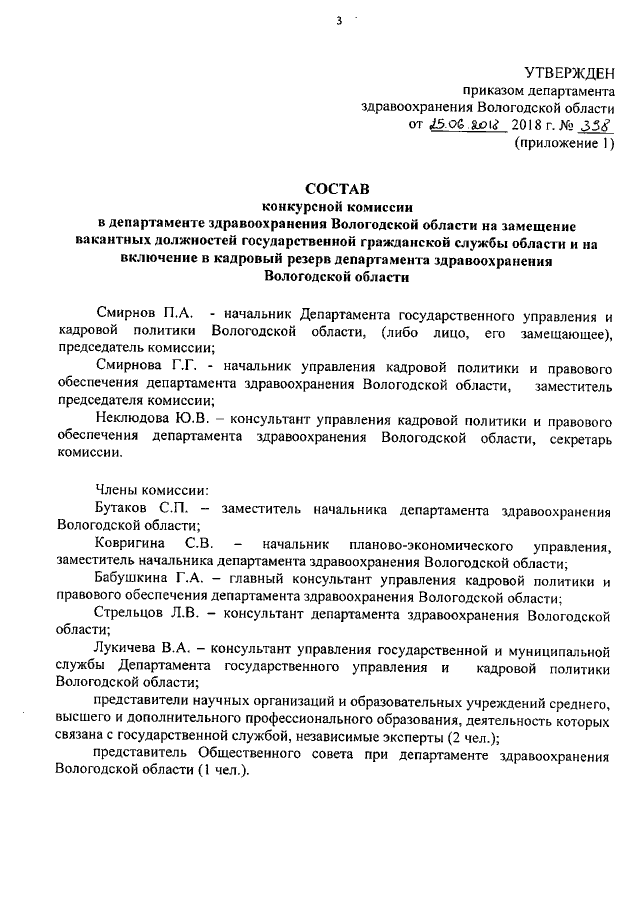 3

УТВЕРЖДЕН
приказом департамента
здравоохранения Вологодской области
от 25.06.2018 2018 г. № 338
(приложение 1)

СОСТАВ
конкурсной комиссии
в департаменте здравоохранения Вологодской области на замещение вакантных должностей государственной гражданской службы области и на включение в кадровый резерв департамента здравоохранения Вологодской области

Смирнов П.А. - начальник Департамента государственного управления и кадровой политики Вологодской области, (либо лицо, его замещающее), председатель комиссии;

Смирнова Г.Г. - начальник управления кадровой политики и правового обеспечения департамента здравоохранения Вологодской области, заместитель председателя комиссии;

Неклюдова Ю.В. – консультант управления кадровой политики и правового обеспечения департамента здравоохранения Вологодской области, секретарь комиссии.

Члены комиссии:

Бутаков С.П. – заместитель начальника департамента здравоохранения Вологодской области;

Ковригина С.В. – начальник планово-экономического управления, заместитель начальника департамента здравоохранения Вологодской области;

Бабушкина Г.А. – главный консультант управления кадровой политики и правового обеспечения департамента здравоохранения Вологодской области;

Стрельцов Л.В. – консультант департамента здравоохранения Вологодской области;

Лукичева В.А. – консультант управления государственной и муниципальной службы Департамента государственного управления и кадровой политики Вологодской области;

представители научных организаций и образовательных учреждений среднего, высшего и дополнительного профессионального образования, деятельность которых связана с государственной службой, независимые эксперты (2 чел.);

представитель Общественного совета при департаменте здравоохранения Вологодской области (1 чел.).